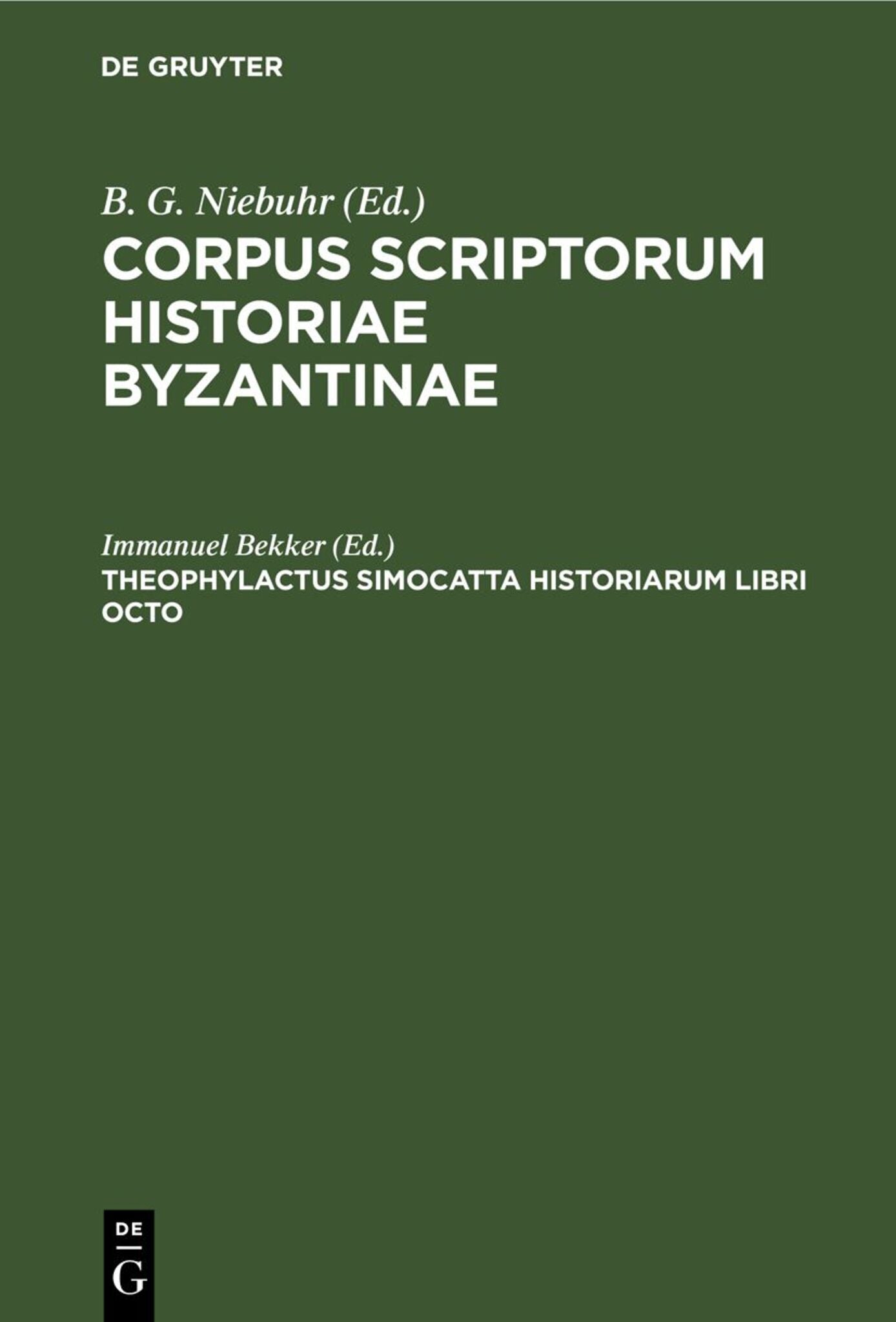 DE GRUYTER

B. G. Niebuhr (Ed.)
CORPUS SCRIPTORUM HISTORIAE BYZANTINAE

Immanuel Bekker (Ed.)
THEOPHYLACTUS SIMOCATTA HISTORIARUM LIBRI OCTO

DE
G